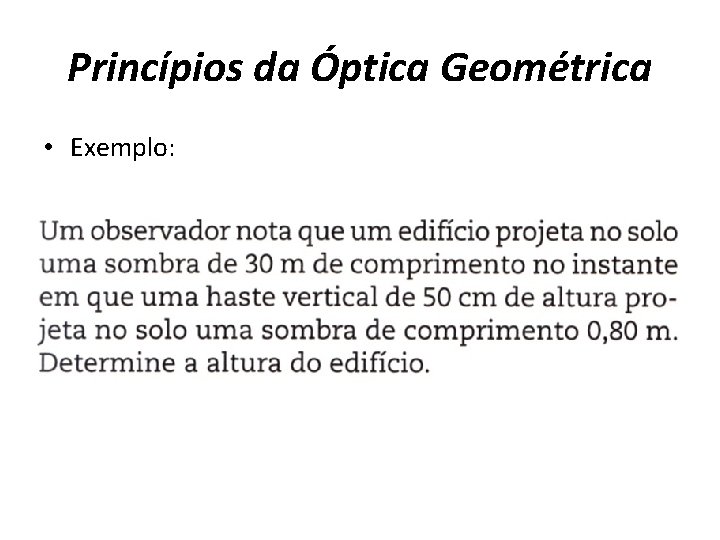 Princípios da Óptica Geométrica

• Exemplo:

Um observador nota que um edifício projeta no solo uma sombra de 30 m de comprimento no instante em que uma haste vertical de 50 cm de altura projeta no solo uma sombra de comprimento 0,80 m. Determine a altura do edifício.